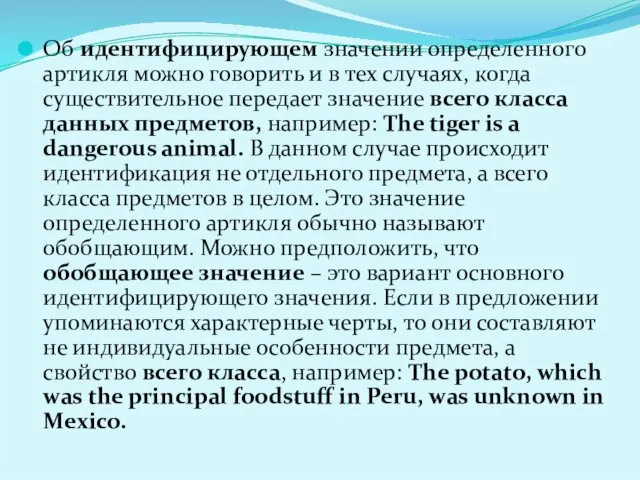 Об идентифицирующем значении определенного артикля можно говорить и в тех случаях, когда существительное передает значение всего класса данных предметов, например: The tiger is a dangerous animal. В данном случае происходит идентификация не отдельного предмета, а всего класса предметов в целом. Это значение определенного артикля обычно называют обобщающим. Можно предположить, что обобщающее значение – это вариант основного идентифицирующего значения. Если в предложении упоминаются характерные черты, то они составляют не индивидуальные особенности предмета, а свойство всего класса, например: The potato, which was the principal foodstuff in Peru, was unknown in Mexico.